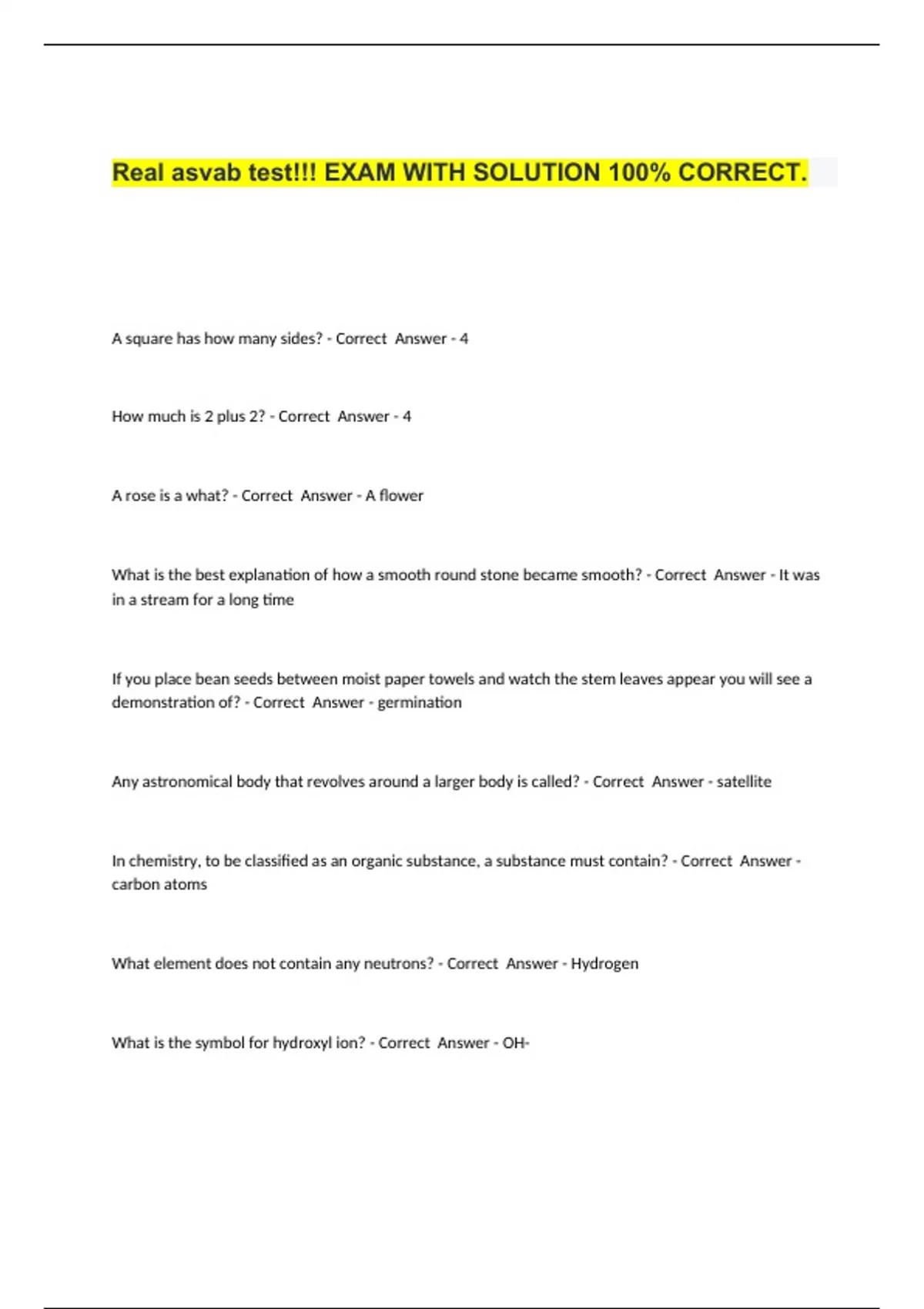 Real asvab test!!! EXAM WITH SOLUTION 100% CORRECT.

A square has how many sides? - Correct Answer - 4

How much is 2 plus 2? - Correct Answer - 4

A rose is a what? - Correct Answer - A flower

What is the best explanation of how a smooth round stone became smooth? - Correct Answer - It was in a stream for a long time

If you place bean seeds between moist paper towels and watch the stem leaves appear you will see a demonstration of? - Correct Answer - germination

Any astronomical body that revolves around a larger body is called? - Correct Answer - satellite

In chemistry, to be classified as an organic substance, a substance must contain? - Correct Answer - carbon atoms

What element does not contain any neutrons? - Correct Answer - Hydrogen

What is the symbol for hydroxyl ion? - Correct Answer - OH-